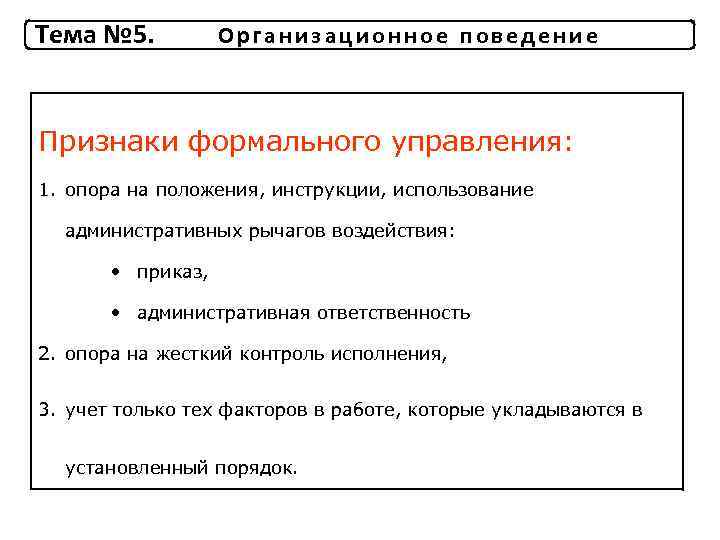 Тема №5. Организационное поведение

Признаки формального управления:

1. опора на положения, инструкции, использование административных рычагов воздействия:

• приказ,

• административная ответственность

2. опора на жесткий контроль исполнения,

3. учет только тех факторов в работе, которые укладываются в установленный порядок.